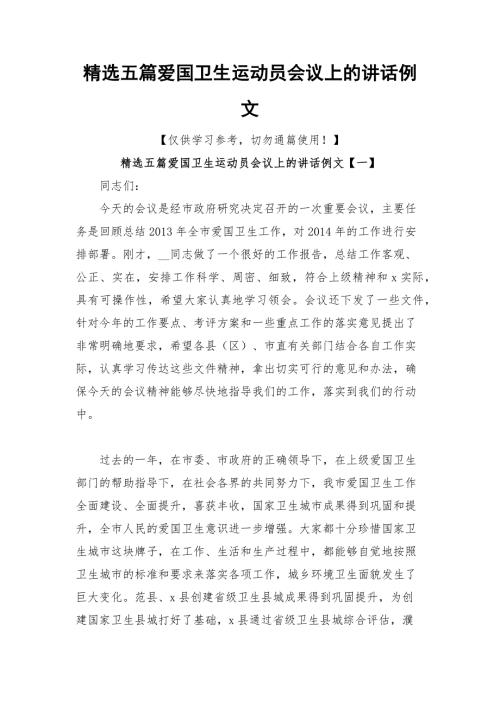 精选五篇爱国卫生运动员会议上的讲话例文

【仅供学习参考，切勿通篇使用！】

精选五篇爱国卫生运动员会议上的讲话例文【一】

同志们：

今天的会议是经市政府研究决定召开的一次重要会议，主要任务是回顾总结2013年全市爱国卫生工作，对2014年的工作进行安排部署。刚才，__同志做了一个很好的工作报告，总结工作客观、公正、实在，安排工作科学、周密、细致，符合上级精神和x实际，具有可操作性，希望大家认真地学习领会。会议还下发了一些文件，针对今年的工作要点、考评方案和一些重点工作的落实意见提出了非常明确地要求，希望各县（区）、市直有关部门结合各自工作实际，认真学习传达这些文件精神，拿出切实可行的意见和办法，确保今天的会议精神能够尽快地指导我们的工作，落实到我们的行动中。

过去的一年，在市委、市政府的正确领导下，在上级爱国卫生部门的帮助指导下，在社会各界的共同努力下，我市爱国卫生工作全面建设、全面提升，喜获丰收，国家卫生城市成果得到巩固和提升，全市人民的爱国卫生意识进一步增强。大家都十分珍惜国家卫生城市这块牌子，在工作、生活和生产过程中，都能够自觉地按照卫生城市的标准和要求来落实各项工作，城乡环境卫生面貌发生了巨大变化。范县、x县创建省级卫生县城成果得到巩固提升，为创建国家卫生县城打好了基础，x县通过省级卫生县城综合评估，濮